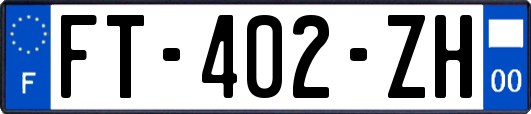 F

FT-402-ZH

00